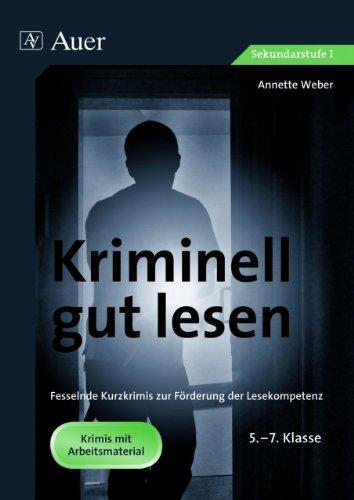 Auer

Sekundarstufe I

Annette Weber

Kriminell gut lesen

Fesselnde Kurzkrimis zur Förderung der Lesekompetenz

Krimis mit Arbeitsmaterial

5.–7. Klasse